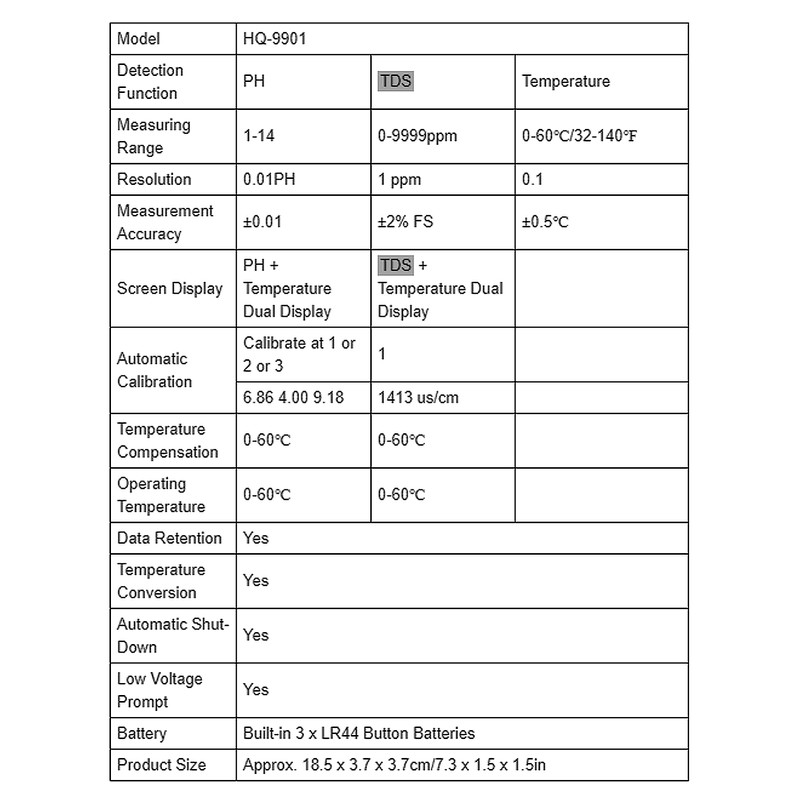 | Model | HQ-9901 | | |
|---|---|---|---|
| Detection Function | PH | TDS | Temperature |
| Measuring Range | 1-14 | 0-9999ppm | 0-60℃/32-140℉ |
| Resolution | 0.01PH | 1 ppm | 0.1 |
| Measurement Accuracy | ±0.01 | ±2% FS | ±0.5℃ |
| Screen Display | PH + Temperature Dual Display | TDS + Temperature Dual Display | |
| Automatic Calibration | Calibrate at 1 or 2 or 3 | 1 | |
| | 6.86 4.00 9.18 | 1413 us/cm | |
| Temperature Compensation | 0-60℃ | 0-60℃ | |
| Operating Temperature | 0-60℃ | 0-60℃ | |
| Data Retention | Yes | | |
| Temperature Conversion | Yes | | |
| Automatic Shut-Down | Yes | | |
| Low Voltage Prompt | Yes | | |
| Battery | Built-in 3 x LR44 Button Batteries | | |
| Product Size | Approx. 18.5 x 3.7 x 3.7cm/7.3 x 1.5 x 1.5in | | |